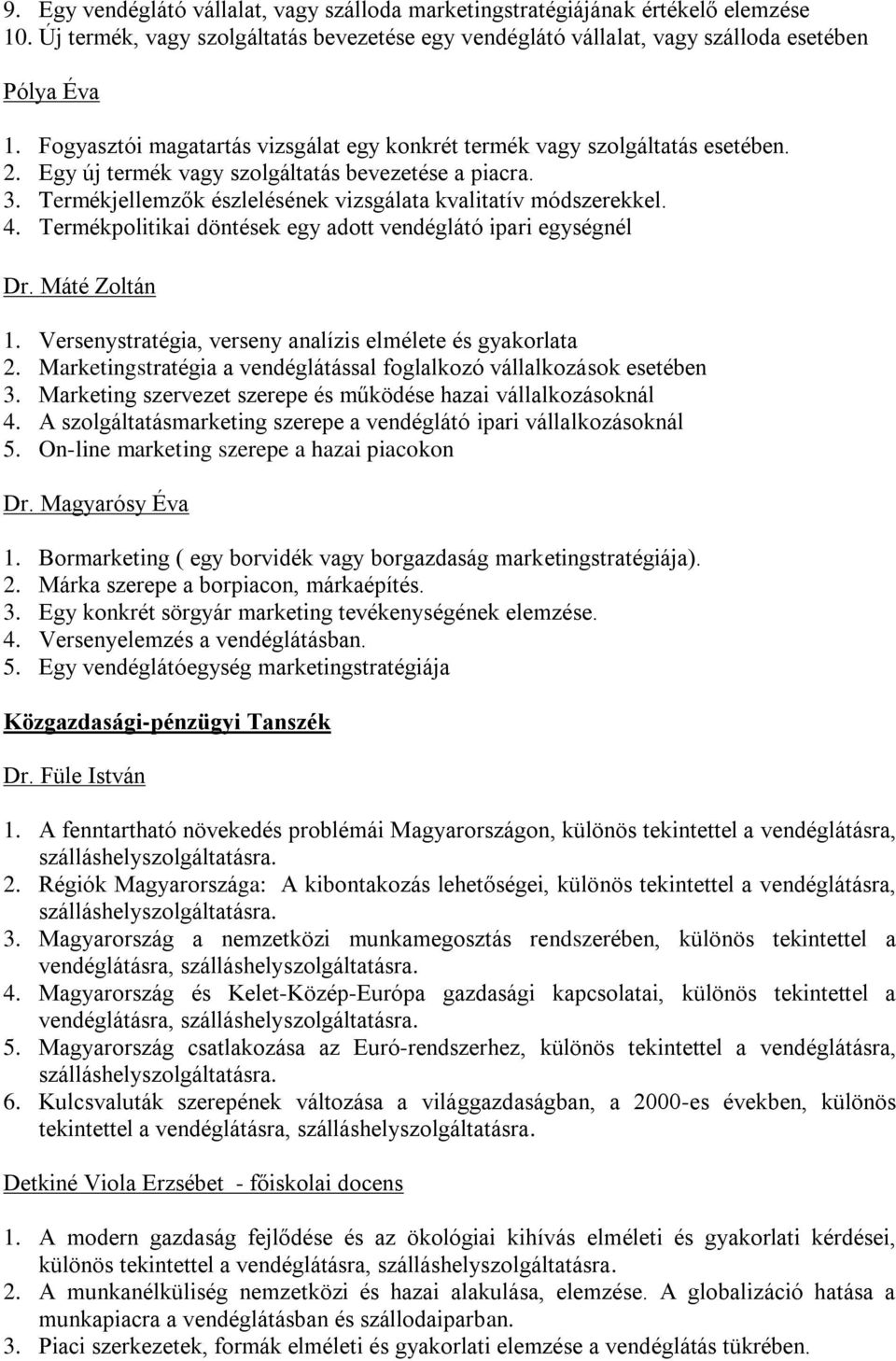 9. Egy vendéglátó vállalat, vagy szálloda marketingstratégiájának értékelő elemzése
10. Új termék, vagy szolgáltatás bevezetése egy vendéglátó vállalat, vagy szálloda esetében

Pólya Éva

1. Fogyasztói magatartás vizsgálat egy konkrét termék vagy szolgáltatás esetében.
2. Egy új termék vagy szolgáltatás bevezetése a piacra.
3. Termékjellemzők észlelésének vizsgálata kvalitatív módszerekkel.
4. Termékpolitikai döntések egy adott vendéglátó ipari egységnél

Dr. Máté Zoltán

1. Versenystratégia, verseny analízis elmélete és gyakorlata
2. Marketingstratégia a vendéglátással foglalkozó vállalkozások esetében
3. Marketing szervezet szerepe és működése hazai vállalkozásoknál
4. A szolgáltatásmarketing szerepe a vendéglátó ipari vállalkozásoknál
5. On-line marketing szerepe a hazai piacokon

Dr. Magyarósy Éva

1. Bormarketing ( egy borvidék vagy borgazdaság marketingstratégiája).
2. Márka szerepe a borpiacon, márkaépítés.
3. Egy konkrét sörgyár marketing tevékenységének elemzése.
4. Versenyelemzés a vendéglátásban.
5. Egy vendéglátóegység marketingstratégiája

Közgazdasági-pénzügyi Tanszék

Dr. Füle István

1. A fenntartható növekedés problémái Magyarországon, különös tekintettel a vendéglátásra, szálláshelyszolgáltatásra.
2. Régiók Magyarországa: A kibontakozás lehetőségei, különös tekintettel a vendéglátásra, szálláshelyszolgáltatásra.
3. Magyarország a nemzetközi munkamegosztás rendszerében, különös tekintettel a vendéglátásra, szálláshelyszolgáltatásra.
4. Magyarország és Kelet-Közép-Európa gazdasági kapcsolatai, különös tekintettel a vendéglátásra, szálláshelyszolgáltatásra.
5. Magyarország csatlakozása az Euró-rendszerhez, különös tekintettel a vendéglátásra, szálláshelyszolgáltatásra.
6. Kulcsvaluták szerepének változása a világgazdaságban, a 2000-es években, különös tekintettel a vendéglátásra, szálláshelyszolgáltatásra.

Detkiné Viola Erzsébet - főiskolai docens

1. A modern gazdaság fejlődése és az ökológiai kihívás elméleti és gyakorlati kérdései, különös tekintettel a vendéglátásra, szálláshelyszolgáltatásra.
2. A munkanélküliség nemzetközi és hazai alakulása, elemzése. A globalizáció hatása a munkapiacra a vendéglátásban és szállodaiparban.
3. Piaci szerkezetek, formák elméleti és gyakorlati elemzése a vendéglátás tükrében.